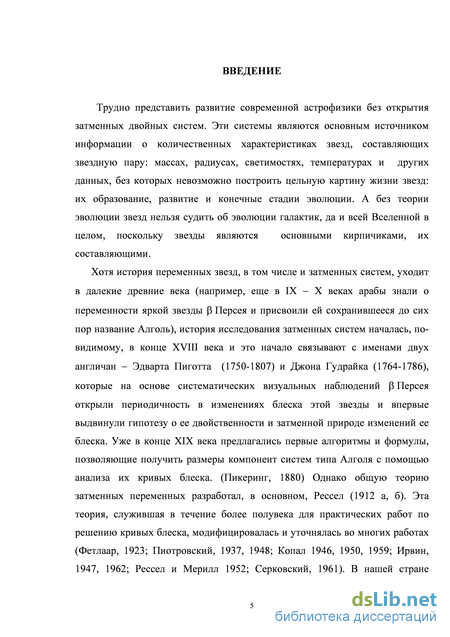 ВВЕДЕНИЕ

Трудно представить развитие современной астрофизики без открытия затменных двойных систем. Эти системы являются основным источником информации о количественных характеристиках звезд, составляющих звездную пару: массах, радиусах, светимостях, температурах и других данных, без которых невозможно построить цельную картину жизни звезд: их образование, развитие и конечные стадии эволюции. А без теории эволюции звезд нельзя судить об эволюции галактик, да и всей Вселенной в целом, поскольку звезды являются основными кирпичиками, их составляющими.

Хотя история переменных звезд, в том числе и затменных систем, уходит в далекие древние века (например, еще в IX – X веках арабы знали о переменности яркой звезды β Персея и присвоили ей сохранившееся до сих пор название Алголь), история исследования затменных систем началась, по-видимому, в конце XVIII века и это начало связывают с именами двух англичан – Эдварта Пиготта (1750-1807) и Джона Гудрайка (1764-1786), которые на основе систематических визуальных наблюдений β Персея открыли периодичность в изменениях блеска этой звезды и впервые выдвинули гипотезу о ее двойственности и затменной природе изменений ее блеска. Уже в конце XIX века предлагались первые алгоритмы и формулы, позволяющие получить размеры компонент систем типа Алголя с помощью анализа их кривых блеска. (Пикеринг, 1880) Однако общую теорию затменных переменных разработал, в основном, Рессел (1912 а, б). Эта теория, служившая в течение более полувека для практических работ по решению кривых блеска, модифицировалась и уточнялась во многих работах (Фетлаар, 1923; Пиотровский, 1937, 1948; Копал 1946, 1950, 1959; Ирвин, 1947, 1962; Рессел и Мерилл 1952; Серковский, 1961). В нашей стране

5

dsLib.net
библиотека диссертаций